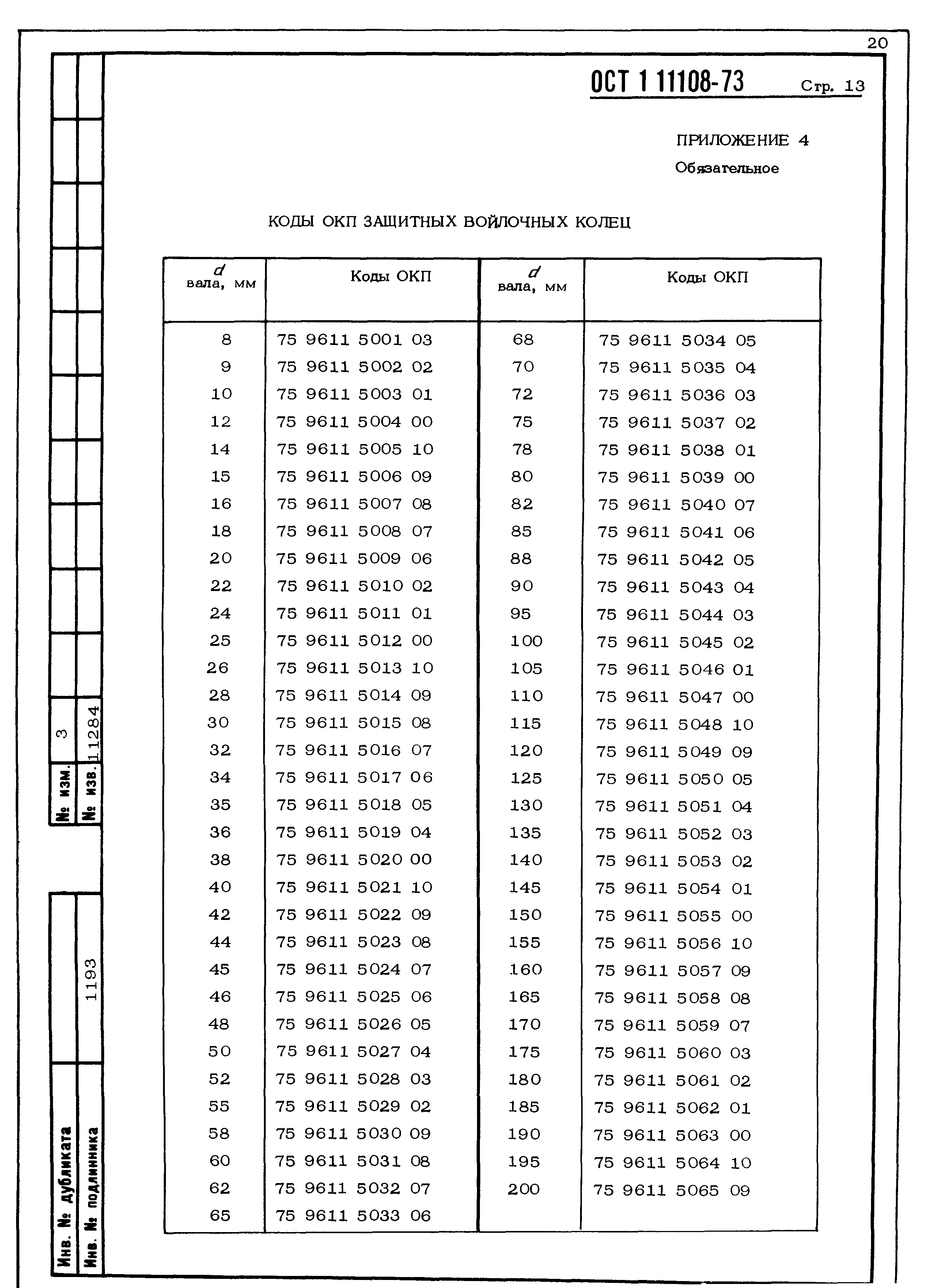 20

ОСТ 1 11108-73 Стр. 13

ПРИЛОЖЕНИЕ 4
Обязательное

КОДЫ ОКП ЗАЩИТНЫХ ВОЙЛОЧНЫХ КОЛЕЦ

| $d$ вала, мм | Коды ОКП | $d$ вала, мм | Коды ОКП |
|---|---|---|---|
| 8 | 75 9611 5001 03 | 68 | 75 9611 5034 05 |
| 9 | 75 9611 5002 02 | 70 | 75 9611 5035 04 |
| 10 | 75 9611 5003 01 | 72 | 75 9611 5036 03 |
| 12 | 75 9611 5004 00 | 75 | 75 9611 5037 02 |
| 14 | 75 9611 5005 10 | 78 | 75 9611 5038 01 |
| 15 | 75 9611 5006 09 | 80 | 75 9611 5039 00 |
| 16 | 75 9611 5007 08 | 82 | 75 9611 5040 07 |
| 18 | 75 9611 5008 07 | 85 | 75 9611 5041 06 |
| 20 | 75 9611 5009 06 | 88 | 75 9611 5042 05 |
| 22 | 75 9611 5010 02 | 90 | 75 9611 5043 04 |
| 24 | 75 9611 5011 01 | 95 | 75 9611 5044 03 |
| 25 | 75 9611 5012 00 | 100 | 75 9611 5045 02 |
| 26 | 75 9611 5013 10 | 105 | 75 9611 5046 01 |
| 28 | 75 9611 5014 09 | 110 | 75 9611 5047 00 |
| 30 | 75 9611 5015 08 | 115 | 75 9611 5048 10 |
| 32 | 75 9611 5016 07 | 120 | 75 9611 5049 09 |
| 34 | 75 9611 5017 06 | 125 | 75 9611 5050 05 |
| 35 | 75 9611 5018 05 | 130 | 75 9611 5051 04 |
| 36 | 75 9611 5019 04 | 135 | 75 9611 5052 03 |
| 38 | 75 9611 5020 00 | 140 | 75 9611 5053 02 |
| 40 | 75 9611 5021 10 | 145 | 75 9611 5054 01 |
| 42 | 75 9611 5022 09 | 150 | 75 9611 5055 00 |
| 44 | 75 9611 5023 08 | 155 | 75 9611 5056 10 |
| 45 | 75 9611 5024 07 | 160 | 75 9611 5057 09 |
| 46 | 75 9611 5025 06 | 165 | 75 9611 5058 08 |
| 48 | 75 9611 5026 05 | 170 | 75 9611 5059 07 |
| 50 | 75 9611 5027 04 | 175 | 75 9611 5060 03 |
| 52 | 75 9611 5028 03 | 180 | 75 9611 5061 02 |
| 55 | 75 9611 5029 02 | 185 | 75 9611 5062 01 |
| 58 | 75 9611 5030 09 | 190 | 75 9611 5063 00 |
| 60 | 75 9611 5031 08 | 195 | 75 9611 5064 10 |
| 62 | 75 9611 5032 07 | 200 | 75 9611 5065 09 |
| 65 | 75 9611 5033 06 | | |

№ изм. 3
№ изв. 11284
Инв. № дубликата
Инв. № подлинника 1193